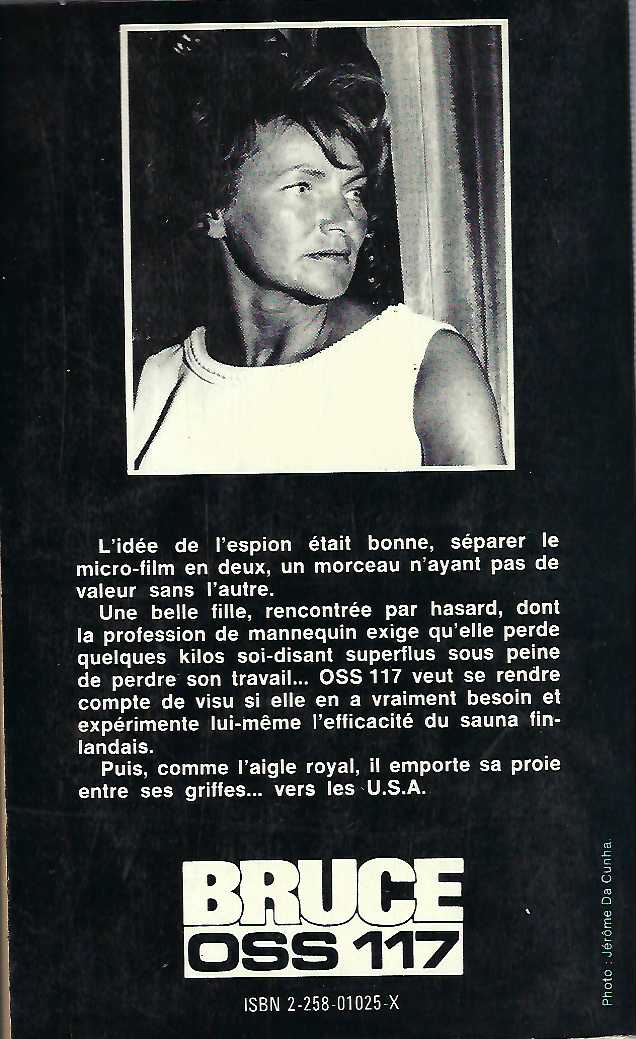 L'idée de l'espion était bonne, séparer le micro-film en deux, un morceau n'ayant pas de valeur sans l'autre.

Une belle fille, rencontrée par hasard, dont la profession de mannequin exige qu'elle perde quelques kilos soi-disant superflus sous peine de perdre son travail... OSS 117 veut se rendre compte de visu si elle en a vraiment besoin et expérimente lui-même l'efficacité du sauna finlandais.

Puis, comme l'aigle royal, il emporte sa proie entre ses griffes... vers les U.S.A.

BRUCE
OSS 117

ISBN 2-258-01025-X

Photo : Jérôme Da Cunha.